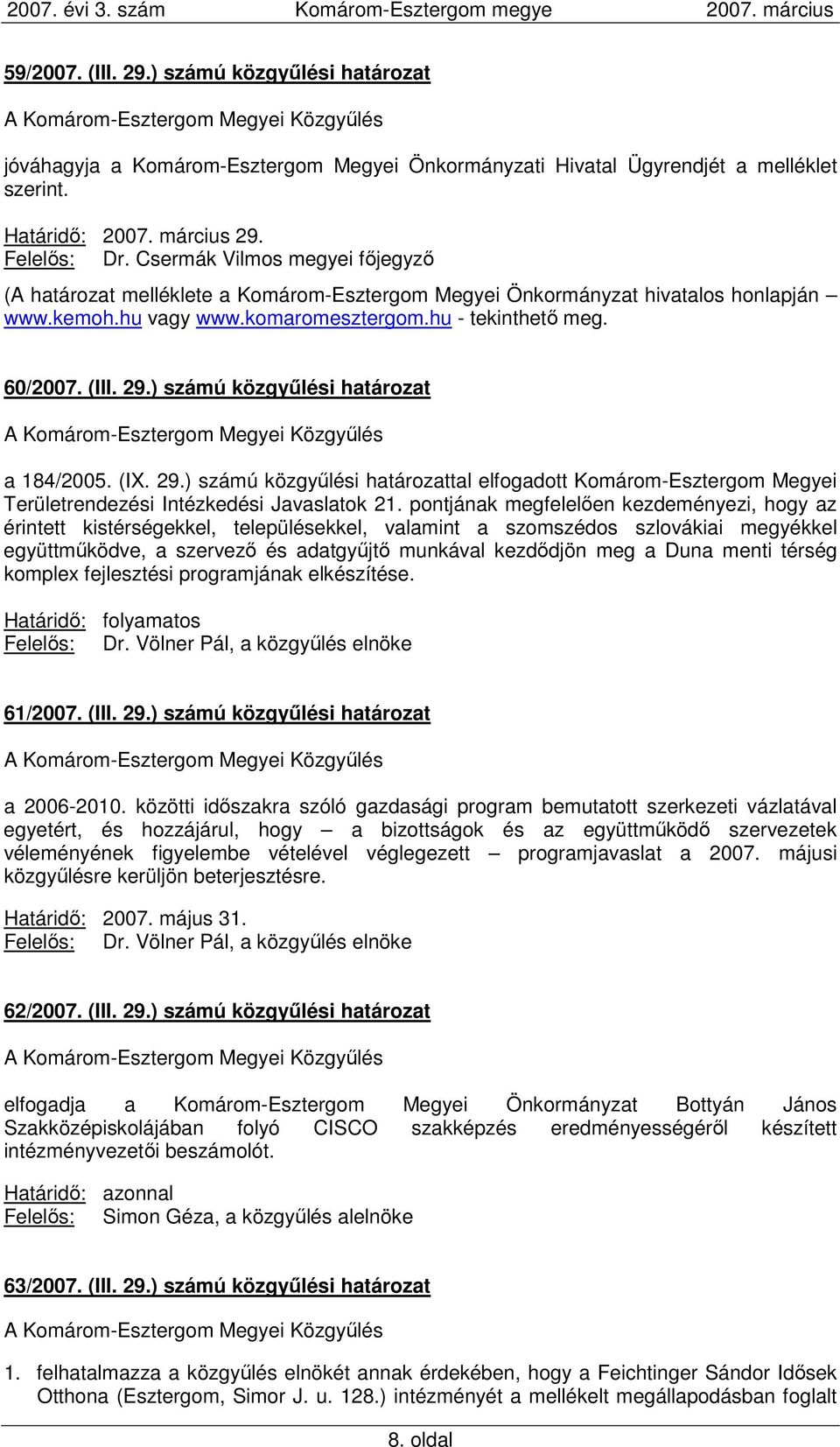 2007. évi 3. szám Komárom-Esztergom megye 2007. március

59/2007. (III. 29.) számú közgyűlési határozat

A Komárom-Esztergom Megyei Közgyűlés

jóváhagyja a Komárom-Esztergom Megyei Önkormányzati Hivatal Ügyrendjét a melléklet szerint.

Határidő: 2007. március 29.
Felelős: Dr. Csermák Vilmos megyei főjegyző

(A határozat melléklete a Komárom-Esztergom Megyei Önkormányzat hivatalos honlapján – www.kemoh.hu vagy www.komaromesztergom.hu - tekinthető meg.

60/2007. (III. 29.) számú közgyűlési határozat

A Komárom-Esztergom Megyei Közgyűlés

a 184/2005. (IX. 29.) számú közgyűlési határozattal elfogadott Komárom-Esztergom Megyei Területrendezési Intézkedési Javaslatok 21. pontjának megfelelően kezdeményezi, hogy az érintett kistérségekkel, településekkel, valamint a szomszédos szlovákiai megyékkel együttműködve, a szervező és adatgyűjtő munkával kezdődjön meg a Duna menti térség komplex fejlesztési programjának elkészítése.

Határidő: folyamatos
Felelős: Dr. Völner Pál, a közgyűlés elnöke

61/2007. (III. 29.) számú közgyűlési határozat

A Komárom-Esztergom Megyei Közgyűlés

a 2006-2010. közötti időszakra szóló gazdasági program bemutatott szerkezeti vázlatával egyetért, és hozzájárul, hogy – a bizottságok és az együttműködő szervezetek véleményének figyelembe vételével véglegezett – programjavaslat a 2007. májusi közgyűlésre kerüljön beterjesztésre.

Határidő: 2007. május 31.
Felelős: Dr. Völner Pál, a közgyűlés elnöke

62/2007. (III. 29.) számú közgyűlési határozat

A Komárom-Esztergom Megyei Közgyűlés

elfogadja a Komárom-Esztergom Megyei Önkormányzat Bottyán János Szakközépiskolájában folyó CISCO szakképzés eredményességéről készített intézményvezetői beszámolót.

Határidő: azonnal
Felelős: Simon Géza, a közgyűlés alelnöke

63/2007. (III. 29.) számú közgyűlési határozat

A Komárom-Esztergom Megyei Közgyűlés

1. felhatalmazza a közgyűlés elnökét annak érdekében, hogy a Feichtinger Sándor Idősek Otthona (Esztergom, Simor J. u. 128.) intézményét a mellékelt megállapodásban foglalt

8. oldal